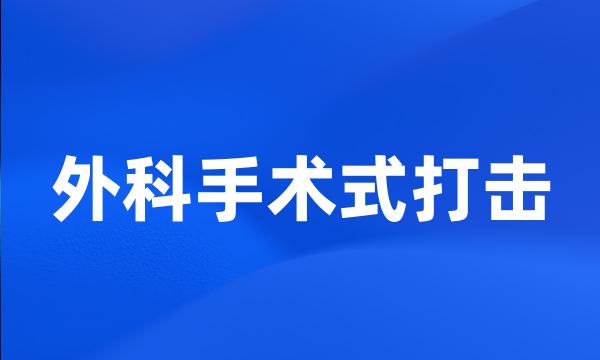 外科手术式打击